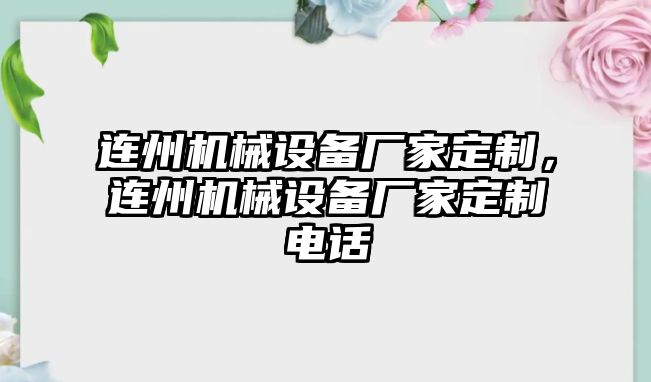 连州机械设备厂家定制，连州机械设备厂家定制电话